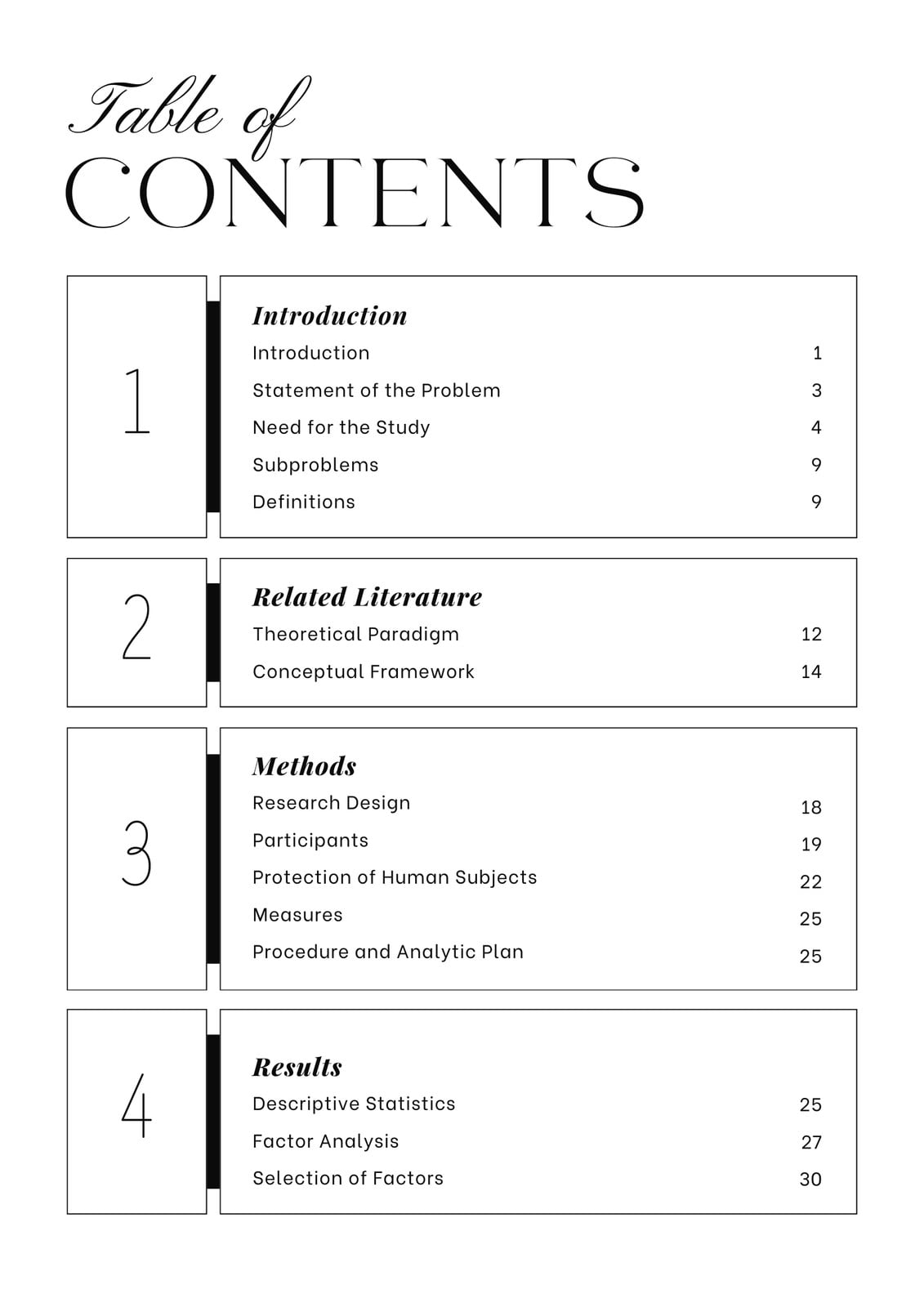 Table of
CONTENTS

1

Introduction

Introduction 1

Statement of the Problem 3

Need for the Study 4

Subproblems 9

Definitions 9

2

Related Literature

Theoretical Paradigm 12

Conceptual Framework 14

3

Methods

Research Design 18

Participants 19

Protection of Human Subjects 22

Measures 25

Procedure and Analytic Plan 25

4

Results

Descriptive Statistics 25

Factor Analysis 27

Selection of Factors 30